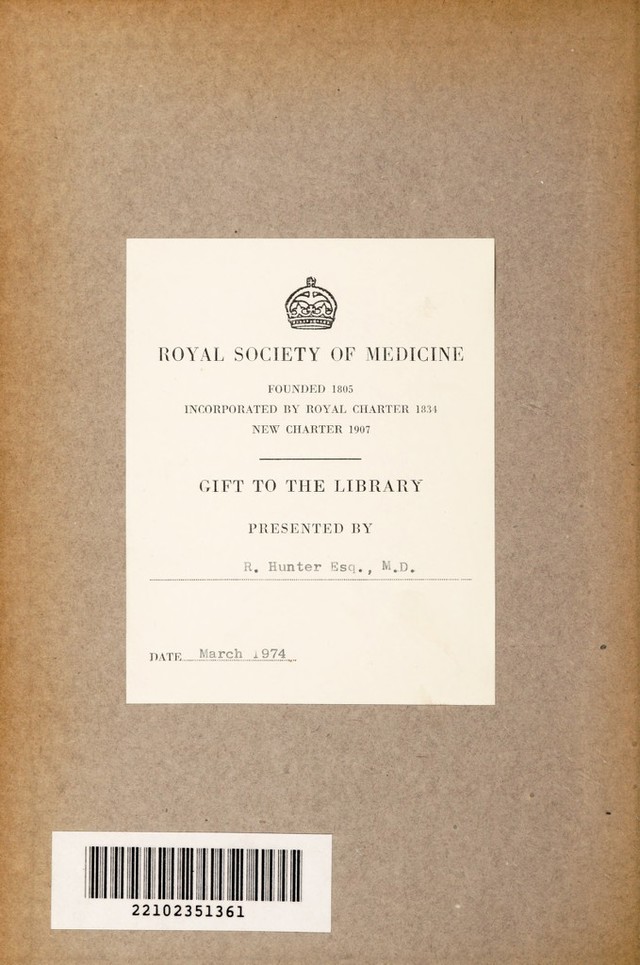 ROYAL SOCIETY OF MEDICINE

FOUNDED 1805
INCORPORATED BY ROYAL CHARTER 1834
NEW CHARTER 1907

GIFT TO THE LIBRARY

PRESENTED BY

R. Hunter Esq., M.D.

DATE March 1974

22102351361